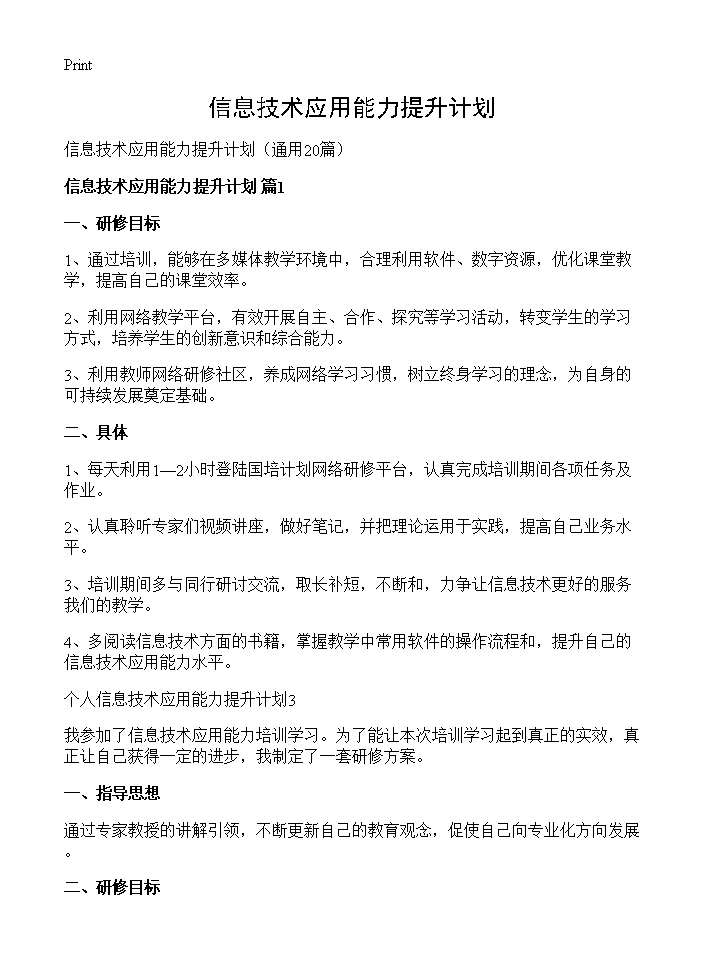 Print

信息技术应用能力提升计划

信息技术应用能力提升计划（通用20篇）

信息技术应用能力提升计划 篇1

一、研修目标

1、通过培训，能够在多媒体教学环境中，合理利用软件、数字资源，优化课堂教学，提高自己的课堂效率。

2、利用网络教学平台，有效开展自主、合作、探究等学习活动，转变学生的学习方式，培养学生的创新意识和综合能力。

3、利用教师网络研修社区，养成网络学习习惯，树立终身学习的理念，为自身的可持续发展奠定基础。

二、具体

1、每天利用1—2小时登陆国培计划网络研修平台，认真完成培训期间各项任务及作业。

2、认真聆听专家们视频讲座，做好笔记，并把理论运用于实践，提高自己业务水平。

3、培训期间多与同行研讨交流，取长补短，不断和，力争让信息技术更好的服务我们的教学。

4、多阅读信息技术方面的书籍，掌握教学中常用软件的操作流程和，提升自己的信息技术应用能力水平。

个人信息技术应用能力提升计划3

我参加了信息技术应用能力培训学习。为了能让本次培训学习起到真正的实效，真正让自己获得一定的进步，我制定了一套研修方案。

一、指导思想

通过专家教授的讲解引领，不断更新自己的教育观念，促使自己向专业化方向发展。

二、研修目标